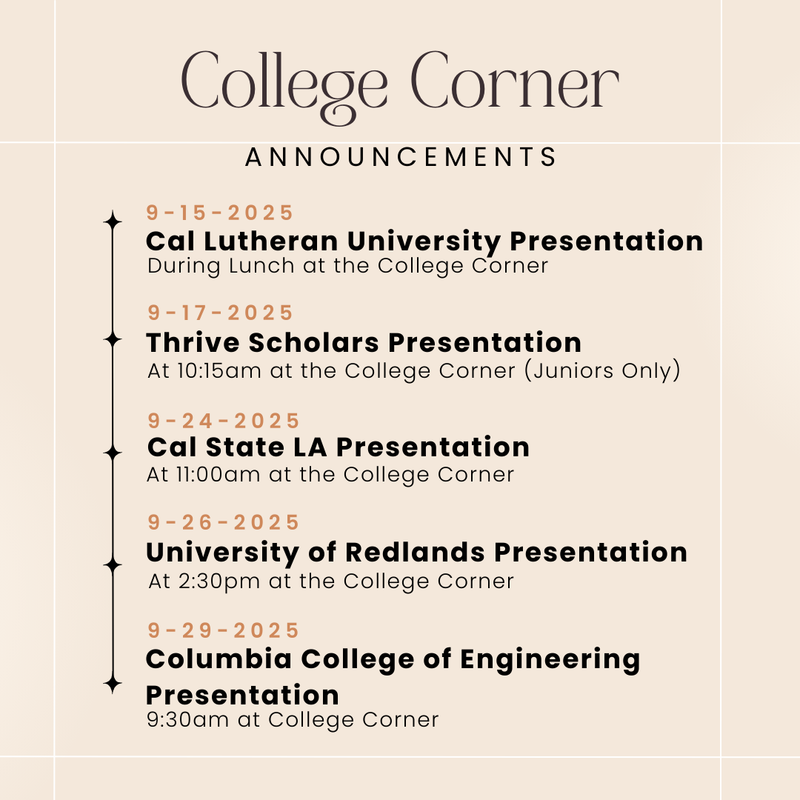 College Corner

ANNOUNCEMENTS

9-15-2025
Cal Lutheran University Presentation
During Lunch at the College Corner

9-17-2025
Thrive Scholars Presentation
At 10:15am at the College Corner (Juniors Only)

9-24-2025
Cal State LA Presentation
At 11:00am at the College Corner

9-26-2025
University of Redlands Presentation
At 2:30pm at the College Corner

9-29-2025
Columbia College of Engineering Presentation
9:30am at College Corner